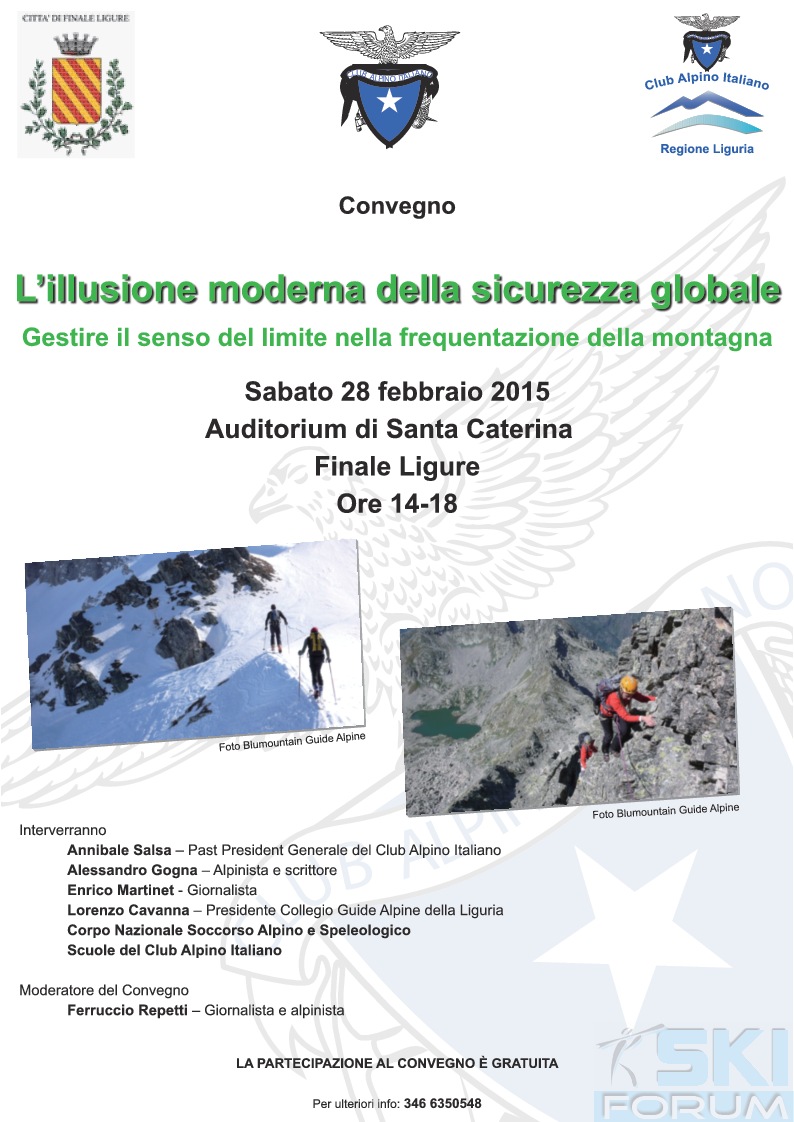 CITTA' DI FINALE LIGURE

CLUB ALPINO ITALIANO

Club Alpino Italiano
Regione Liguria

Convegno

L'illusione moderna della sicurezza globale

Gestire il senso del limite nella frequentazione della montagna

Sabato 28 febbraio 2015
Auditorium di Santa Caterina
Finale Ligure
Ore 14-18

Foto Blumountain Guide Alpine

Foto Blumountain Guide Alpine

Interverranno
Annibale Salsa – Past President Generale del Club Alpino Italiano
Alessandro Gogna – Alpinista e scrittore
Enrico Martinet - Giornalista
Lorenzo Cavanna – Presidente Collegio Guide Alpine della Liguria
Corpo Nazionale Soccorso Alpino e Speleologico
Scuole del Club Alpino Italiano

Moderatore del Convegno
Ferruccio Repetti – Giornalista e alpinista

LA PARTECIPAZIONE AL CONVEGNO È GRATUITA

Per ulteriori info: 346 6350548

SKI FORUM